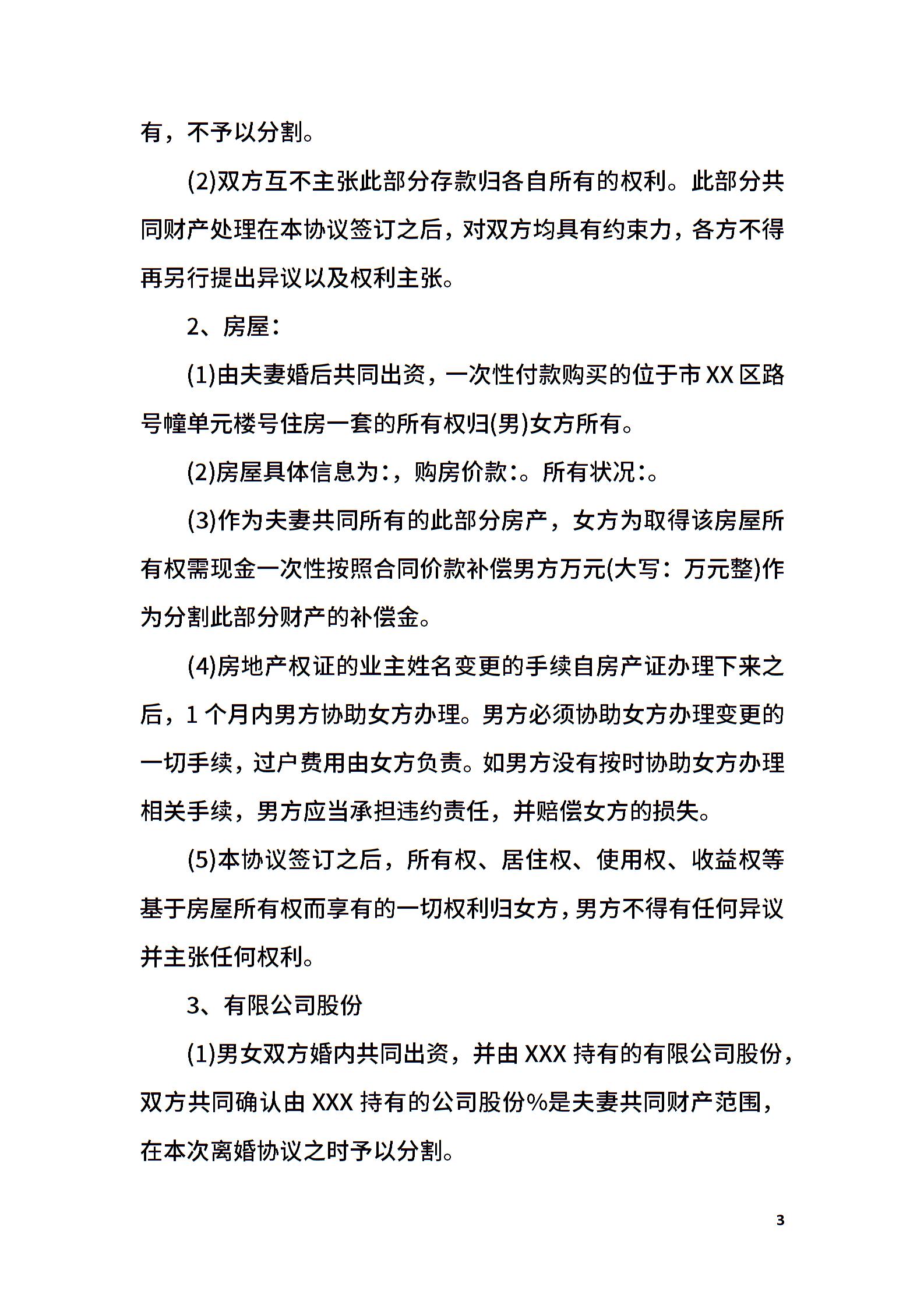 有，不予以分割。

(2)双方互不主张此部分存款归各自所有的权利。此部分共同财产处理在本协议签订之后，对双方均具有约束力，各方不得再另行提出异议以及权利主张。

2、房屋：

(1)由夫妻婚后共同出资，一次性付款购买的位于市XX区路号幢单元楼号住房一套的所有权归(男)女方所有。

(2)房屋具体信息为：，购房价款：。所有状况：。

(3)作为夫妻共同所有的此部分房产，女方为取得该房屋所有权需现金一次性按照合同价款补偿男方万元(大写：万元整)作为分割此部分财产的补偿金。

(4)房地产权证的业主姓名变更的手续自房产证办理下来之后，1个月内男方协助女方办理。男方必须协助女方办理变更的一切手续，过户费用由女方负责。如男方没有按时协助女方办理相关手续，男方应当承担违约责任，并赔偿女方的损失。

(5)本协议签订之后，所有权、居住权、使用权、收益权等基于房屋所有权而享有的一切权利归女方，男方不得有任何异议并主张任何权利。

3、有限公司股份

(1)男女双方婚内共同出资，并由XXX持有的有限公司股份，双方共同确认由XXX持有的公司股份%是夫妻共同财产范围，在本次离婚协议之时予以分割。

3